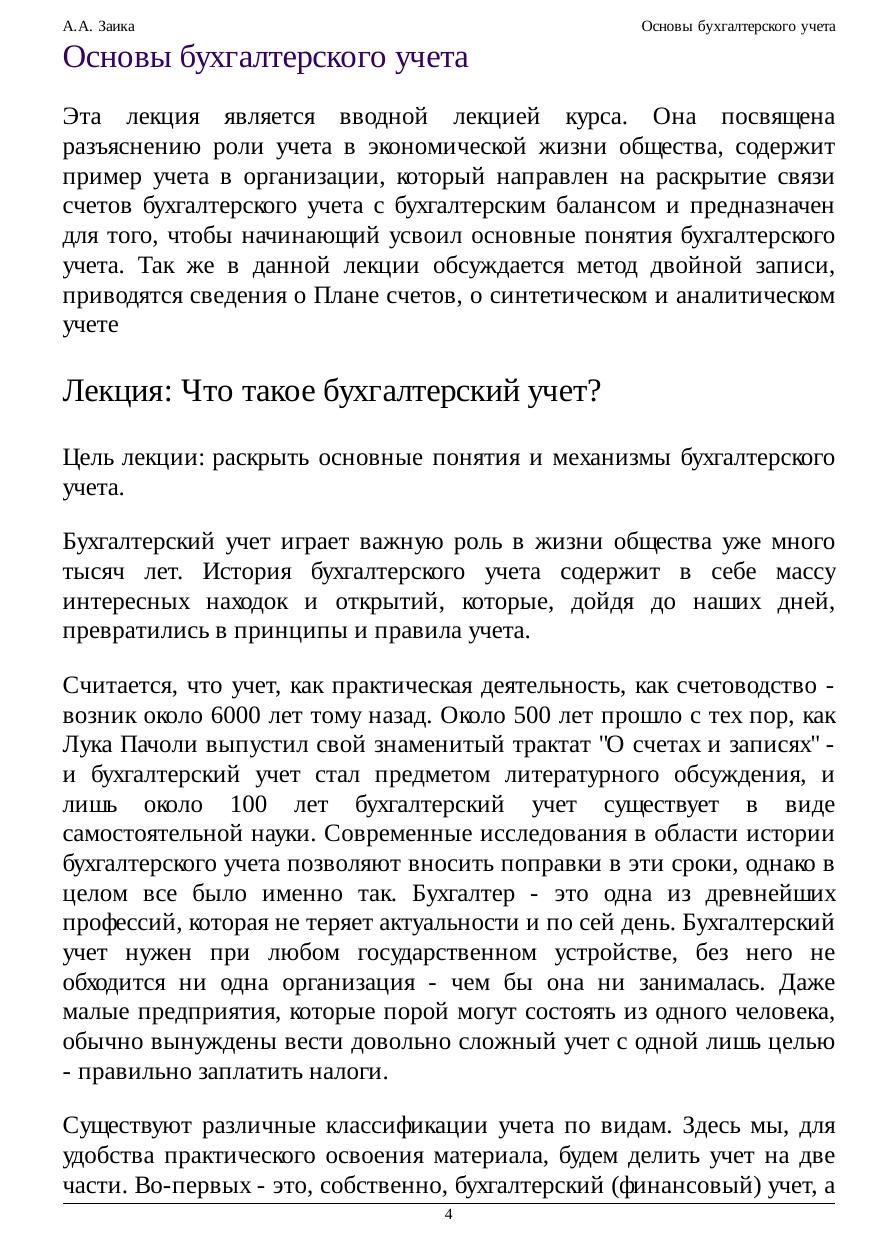 А.А. Заика

Основы бухгалтерского учета

Основы бухгалтерского учета

Эта лекция является вводной лекцией курса. Она посвящена разъяснению роли учета в экономической жизни общества, содержит пример учета в организации, который направлен на раскрытие связи счетов бухгалтерского учета с бухгалтерским балансом и предназначен для того, чтобы начинающий усвоил основные понятия бухгалтерского учета. Так же в данной лекции обсуждается метод двойной записи, приводятся сведения о Плане счетов, о синтетическом и аналитическом учете

Лекция: Что такое бухгалтерский учет?

Цель лекции: раскрыть основные понятия и механизмы бухгалтерского учета.

Бухгалтерский учет играет важную роль в жизни общества уже много тысяч лет. История бухгалтерского учета содержит в себе массу интересных находок и открытий, которые, дойдя до наших дней, превратились в принципы и правила учета.

Считается, что учет, как практическая деятельность, как счетоводство - возник около 6000 лет тому назад. Около 500 лет прошло с тех пор, как Лука Пачоли выпустил свой знаменитый трактат "О счетах и записях" - и бухгалтерский учет стал предметом литературного обсуждения, и лишь около 100 лет бухгалтерский учет существует в виде самостоятельной науки. Современные исследования в области истории бухгалтерского учета позволяют вносить поправки в эти сроки, однако в целом все было именно так. Бухгалтер - это одна из древнейших профессий, которая не теряет актуальности и по сей день. Бухгалтерский учет нужен при любом государственном устройстве, без него не обходится ни одна организация - чем бы она ни занималась. Даже малые предприятия, которые порой могут состоять из одного человека, обычно вынуждены вести довольно сложный учет с одной лишь целью - правильно заплатить налоги.

Существуют различные классификации учета по видам. Здесь мы, для удобства практического освоения материала, будем делить учет на две части. Во-первых - это, собственно, бухгалтерский (финансовый) учет, а

4